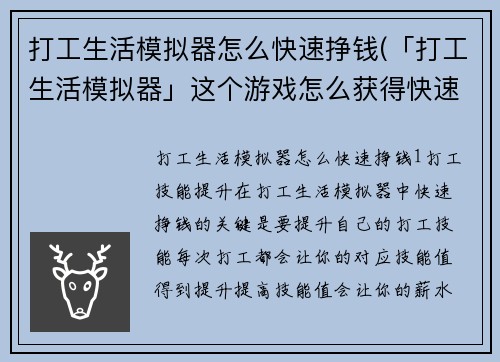 打工生活模拟器怎么快速挣钱(「打工生活模拟器」这个游戏怎么获得快速

打工生活模拟器怎么快速挣钱1打工技能提升在打工生活模拟器中快速挣钱的关键是要提升自己的打工技能每次打工都会让你的对应技能值得到提升提高技能值会让你的薪水